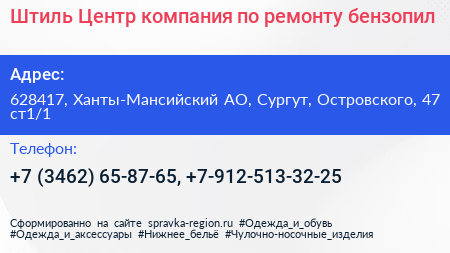 Штиль Центр компания по ремонту бензопил

Адрес:

628417, Ханты-Мансийский АО, Сургут, Островского, 47 ст1/1

Телефон:

+7 (3462) 65-87-65, +7-912-513-32-25

Сформированно на сайте spravka-region.ru #Одежда_и_обувь #Одежда_и_аксессуары #Нижнее_бельё #Чулочно-носочные_изделия